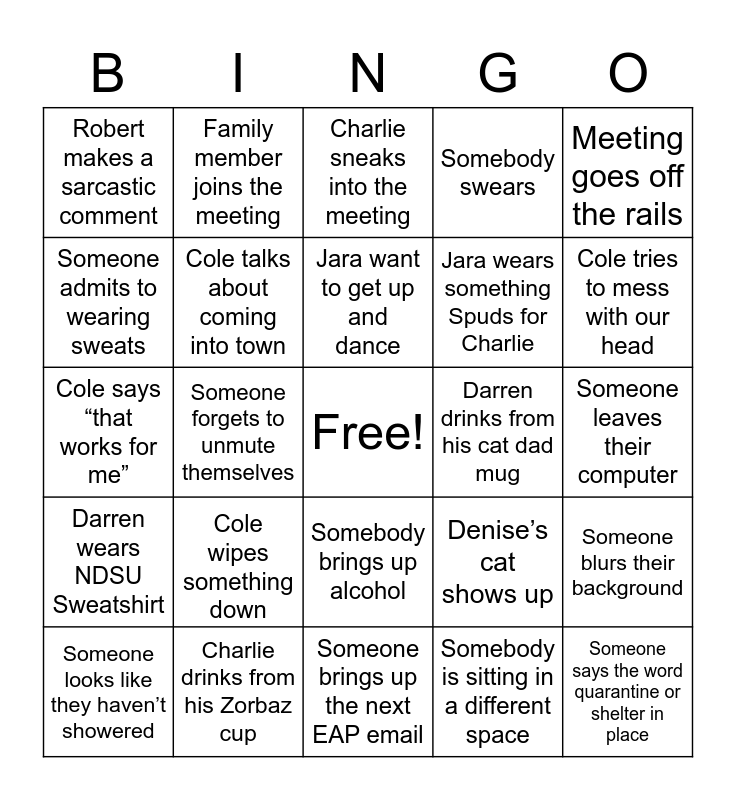 | B | I | N | G | O |
|---|---|---|---|---|
| Robert makes a sarcastic comment | Family member joins the meeting | Charlie sneaks into the meeting | Somebody swears | Meeting goes off the rails |
| Someone admits to wearing sweats | Cole talks about coming into town | Jara want to get up and dance | Jara wears something Spuds for Charlie | Cole tries to mess with our head |
| Cole says “that works for me” | Someone forgets to unmute themselves | Free! | Darren drinks from his cat dad mug | Someone leaves their computer |
| Darren wears NDSU Sweatshirt | Cole wipes something down | Somebody brings up alcohol | Denise’s cat shows up | Someone blurs their background |
| Someone looks like they haven’t showered | Charlie drinks from his Zorbaz cup | Someone brings up the next EAP email | Somebody is sitting in a different space | Someone says the word quarantine or shelter in place |